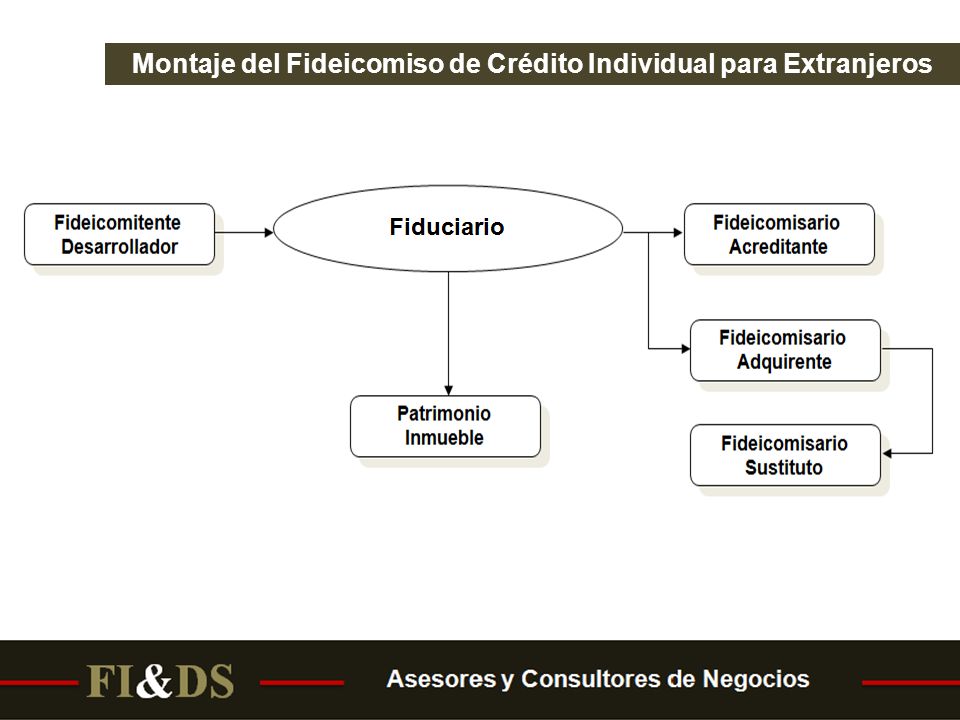 Montaje del Fideicomiso de Crédito Individual para Extranjeros

Fideicomitente Desarrollador

Fiduciario

Fideicomisario Acreditante

Fideicomisario Adquirente

Patrimonio Inmueble

Fideicomisario Sustituto

FI&DS

Asesores y Consultores de Negocios